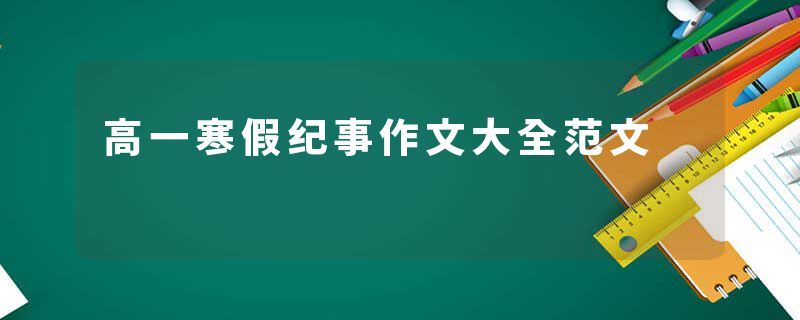 高一寒假纪事作文大全范文